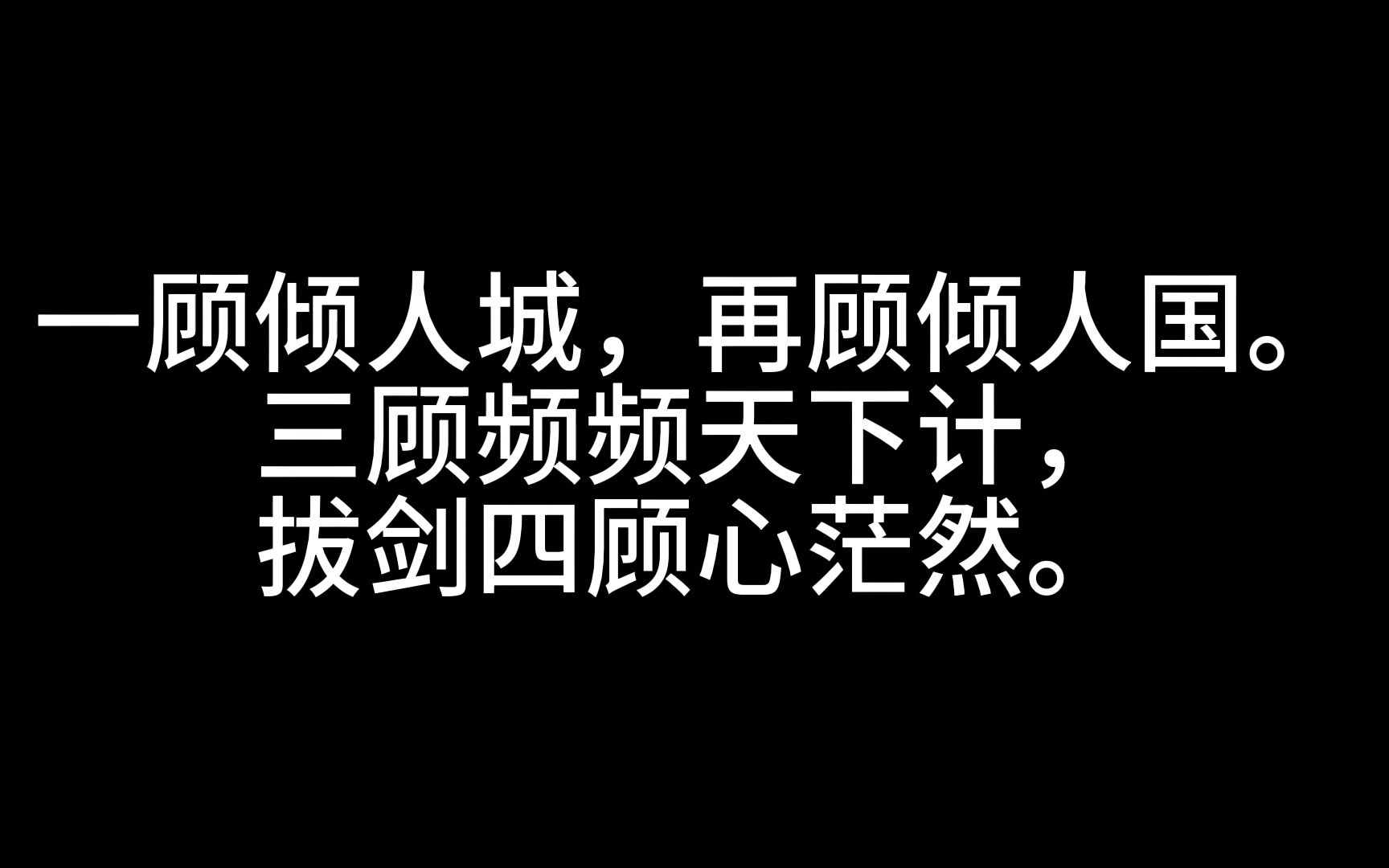 一顾倾人城，再顾倾人国。
三顾频频天下计，
拔剑四顾心茫然。